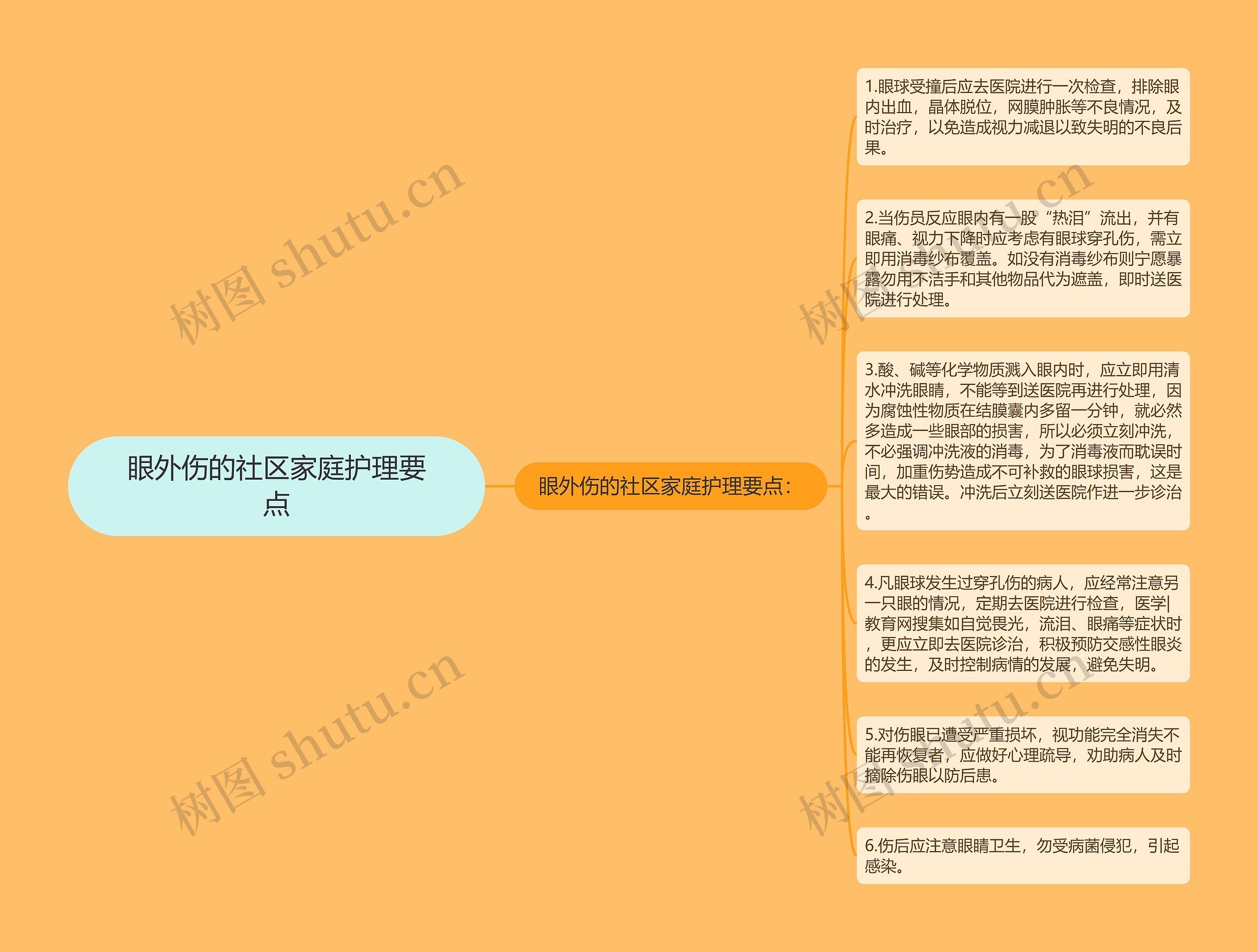 眼外伤的社区家庭护理要点

眼外伤的社区家庭护理要点：

1.眼球受撞后应去医院进行一次检查，排除眼内出血，晶体脱位，网膜肿胀等不良情况，及时治疗，以免造成视力减退以致失明的不良后果。

2.当伤员反应眼内有一股“热泪”流出，并有眼痛、视力下降时应考虑有眼球穿孔伤，需立即用消毒纱布覆盖。如没有消毒纱布则宁愿暴露勿用不洁手和其他物品代为遮盖，即时送医院进行处理。

3.酸、碱等化学物质溅入眼内时，应立即用清水冲洗眼睛，不能等到送医院再进行处理，因为腐蚀性物质在结膜囊内多留一分钟，就必然多造成一些眼部的损害，所以必须立刻冲洗，不必强调冲洗液的消毒，为了消毒液而耽误时间，加重伤势造成不可补救的眼球损害，这是最大的错误。冲洗后立刻送医院作进一步诊治。

4.凡眼球发生过穿孔伤的病人，应经常注意另一只眼的情况，定期去医院进行检查，医学|教育网搜集如自觉畏光，流泪、眼痛等症状时，更应立即去医院诊治，积极预防交感性眼炎的发生，及时控制病情的发展，避免失明。

5.对伤眼已遭受严重损坏，视功能完全消失不能再恢复者，应做好心理疏导，劝助病人及时摘除伤眼以防后患。

6.伤后应注意眼睛卫生，勿受病菌侵犯，引起感染。

树图 shutu.cn
树图 shutu.cn
树图 shutu.cn
树图 shutu.cn